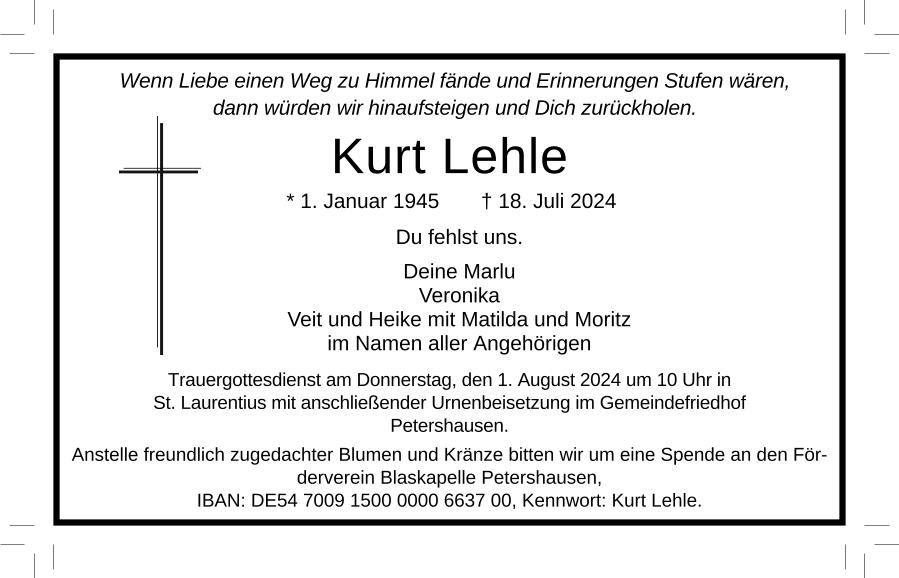 Wenn Liebe einen Weg zu Himmel fände und Erinnerungen Stufen wären, dann würden wir hinaufsteigen und Dich zurückholen.

Kurt Lehle

* 1. Januar 1945 † 18. Juli 2024

Du fehlst uns.

Deine Marlu
Veronika
Veit und Heike mit Matilda und Moritz
im Namen aller Angehörigen

Trauergottesdienst am Donnerstag, den 1. August 2024 um 10 Uhr in St. Laurentius mit anschließender Urnenbeisetzung im Gemeindefriedhof Petershausen.

Anstelle freundlich zugedachter Blumen und Kränze bitten wir um eine Spende an den Förderverein Blaskapelle Petershausen,
IBAN: DE54 7009 1500 0000 6637 00, Kennwort: Kurt Lehle.